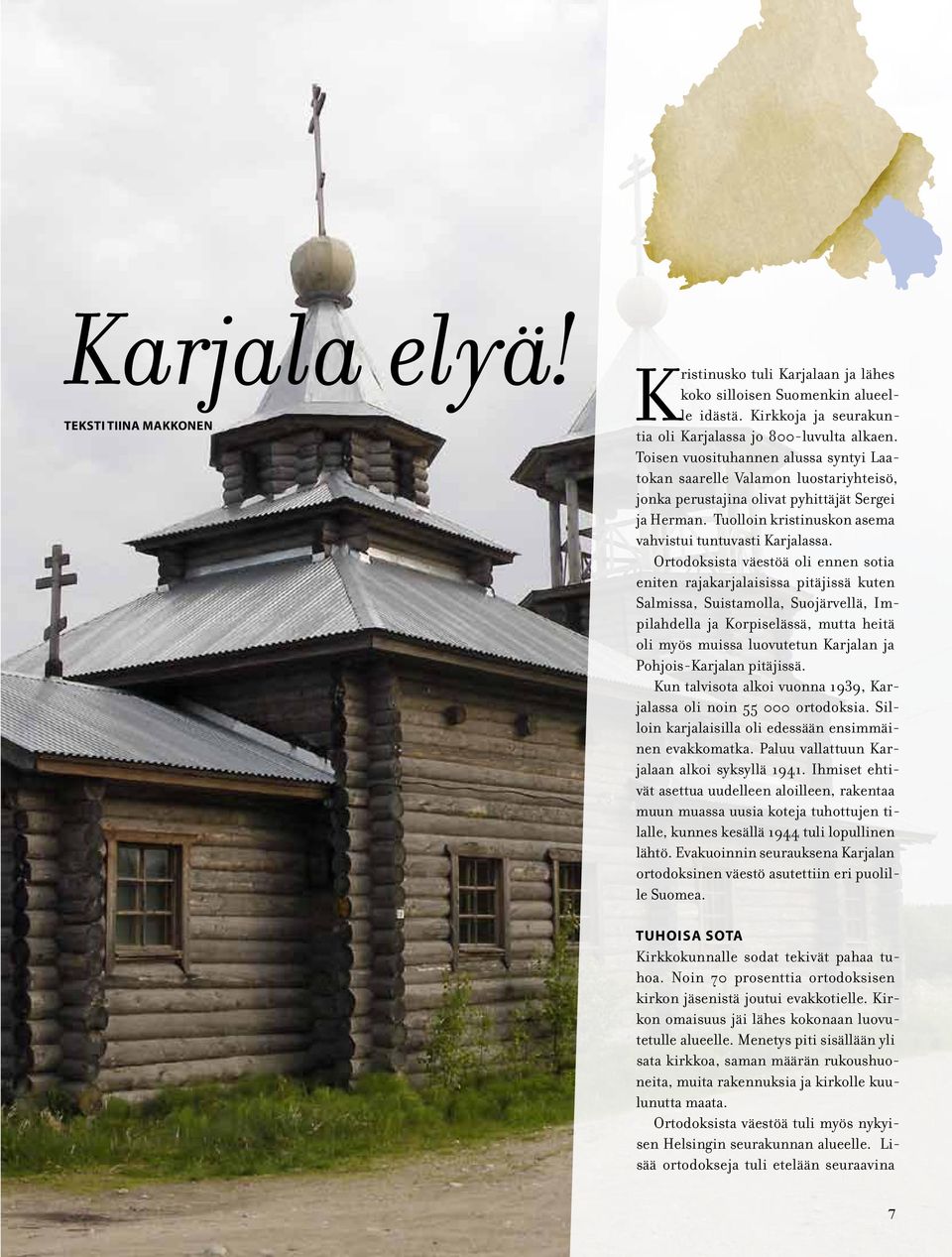 Karjala elyä!
TEKSTI TIINA MAKKONEN

Kristinusko tuli Karjalaan ja lähes koko silloisen Suomenkin alueelle idästä. Kirkkoja ja seurakuntia oli Karjalassa jo 800-luvulta alkaen. Toisen vuosituhannen alussa syntyi Laatokan saarelle Valamon luostariyhteisö, jonka perustajina olivat pyhittäjät Sergei ja Herman. Tuolloin kristinuskon asema vahvistui tuntuvasti Karjalassa.

Ortodoksista väestöä oli ennen sotia eniten rajakarjalaisissa pitäjissä kuten Salmissa, Suistamolla, Suojärvellä, Impilahdella ja Korpiselässä, mutta heitä oli myös muissa luovutetun Karjalan ja Pohjois-Karjalan pitäjissä.

Kun talvisota alkoi vuonna 1939, Karjalassa oli noin 55 000 ortodoksia. Silloin karjalaisilla oli edessään ensimmäinen evakkomatka. Paluu vallattuun Karjalaan alkoi syksyllä 1941. Ihmiset ehtivät asettua uudelleen aloilleen, rakentaa muun muassa uusia koteja tuhottujen tilalle, kunnes kesällä 1944 tuli lopullinen lähtö. Evakuoinnin seurauksena Karjalan ortodoksinen väestö asutettiin eri puolille Suomea.

TUHOISA SOTA
Kirkkokunnalle sodat tekivät pahaa tuhoa. Noin 70 prosenttia ortodoksisen kirkon jäsenistä joutui evakkotielle. Kirkon omaisuus jäi lähes kokonaan luovutetulle alueelle. Menetys piti sisällään yli sata kirkkoa, saman määrän rukoushuoneita, muita rakennuksia ja kirkolle kuulunutta maata.

Ortodoksista väestöä tuli myös nykyisen Helsingin seurakunnan alueelle. Lisää ortodokseja tuli etelään seuraavina

7